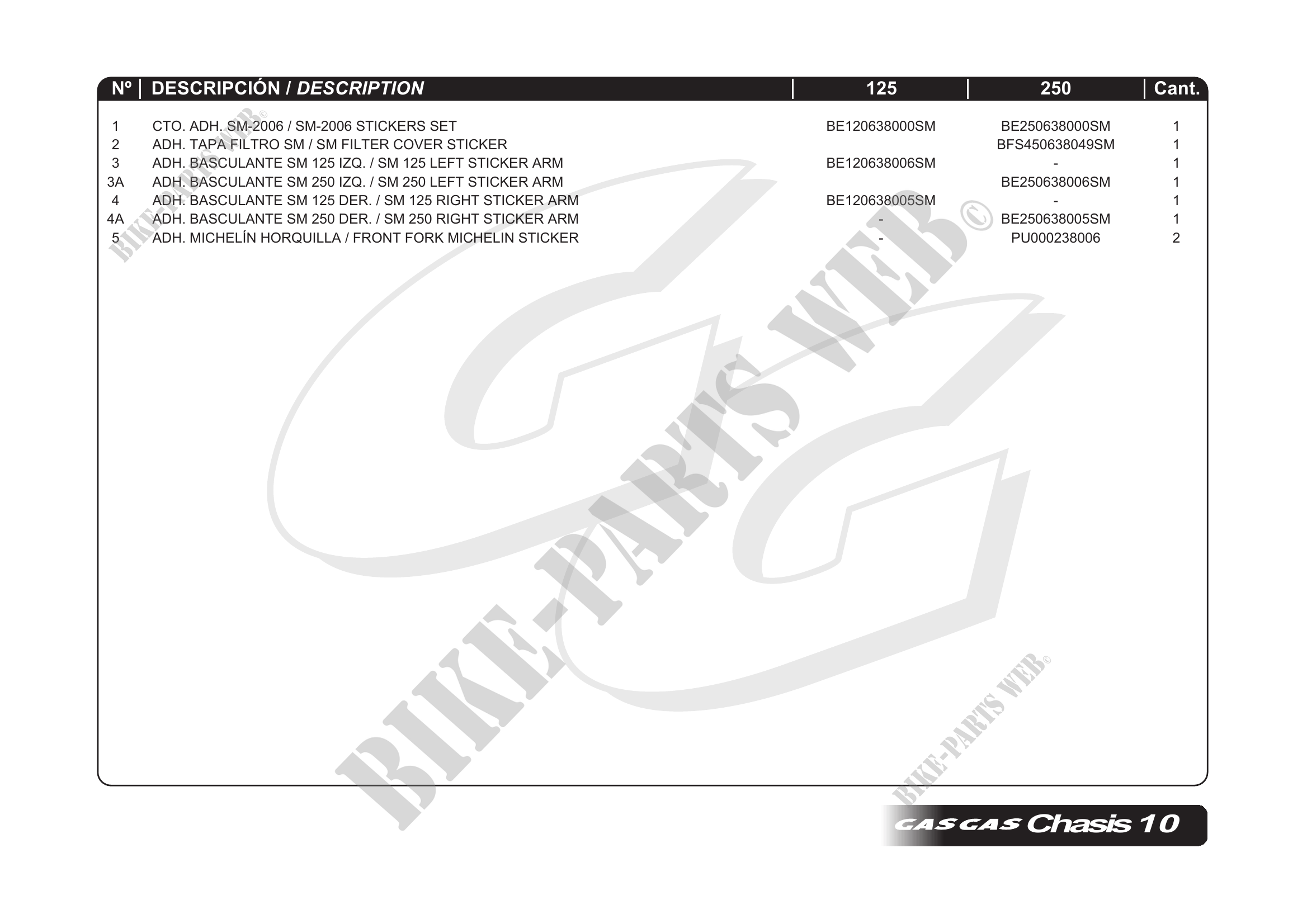 | Nº | DESCRIPCIÓN / DESCRIPTION | 125 | 250 | Cant. |
|---|---|---|---|---|
| 1 | CTO. ADH. SM-2006 / SM-2006 STICKERS SET | BE120638000SM | BE250638000SM | 1 |
| 2 | ADH. TAPA FILTRO SM / SM FILTER COVER STICKER |  | BFS450638049SM | 1 |
| 3 | ADH. BASCULANTE SM 125 IZQ. / SM 125 LEFT STICKER ARM | BE120638006SM | - | 1 |
| 3A | ADH. BASCULANTE SM 250 IZQ. / SM 250 LEFT STICKER ARM |  | BE250638006SM | 1 |
| 4 | ADH. BASCULANTE SM 125 DER. / SM 125 RIGHT STICKER ARM | BE120638005SM | - | 1 |
| 4A | ADH. BASCULANTE SM 250 DER. / SM 250 RIGHT STICKER ARM | - | BE250638005SM | 1 |
| 5 | ADH. MICHELÍN HORQUILLA / FRONT FORK MICHELIN STICKER | - | PU000238006 | 2 |

GAS GAS Chasis 10

BIKE-PARTS WEB©